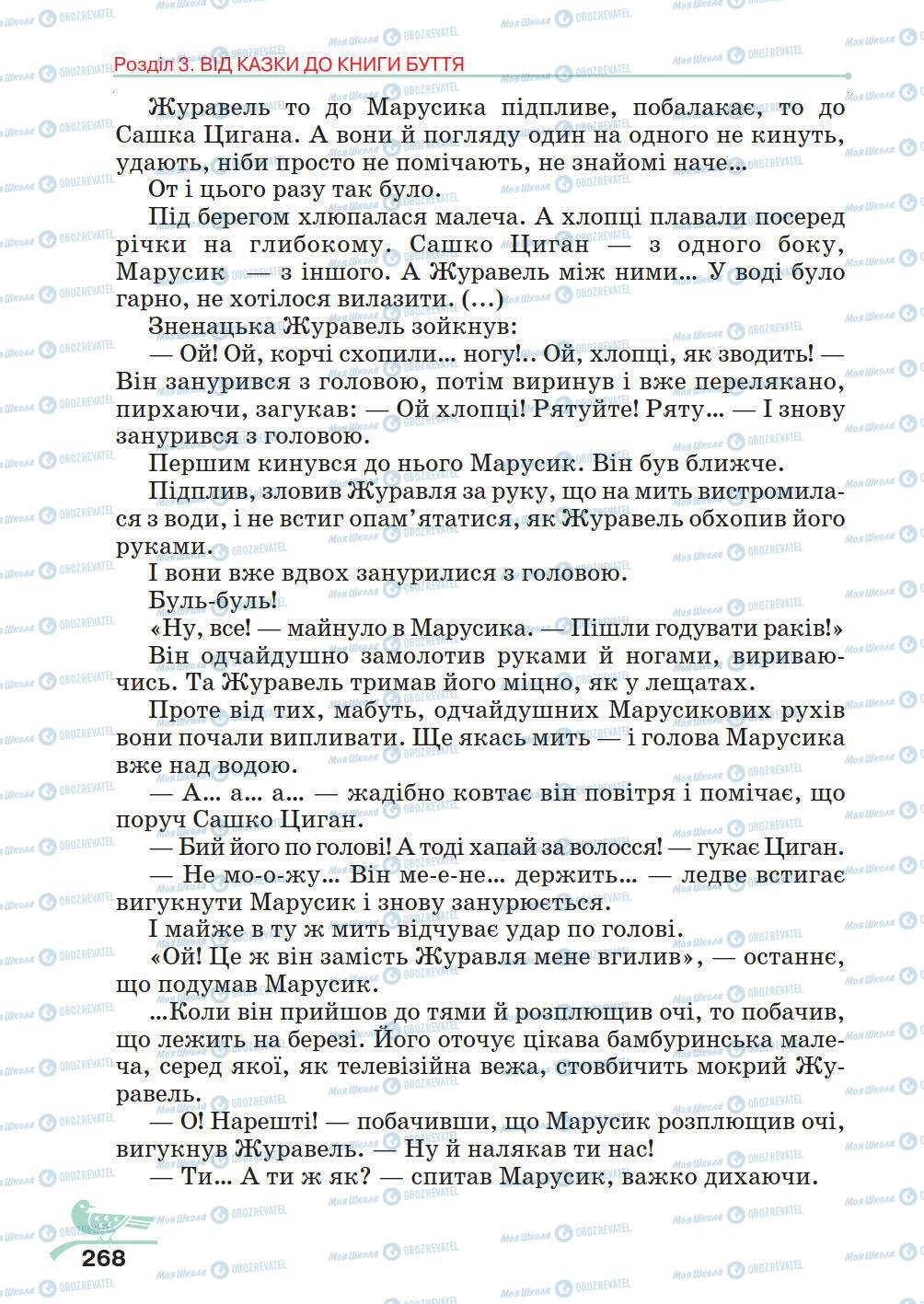 Розділ 3. ВІД КАЗКИ ДО КНИГИ БУТТЯ

Журавель то до Марусика підпливе, побалакає, то до Сашка Цигана. А вони й погляду один на одного не кинуть, удають, ніби просто не помічають, не знайомі наче...

От і цього разу так було.

Під берегом хлюпалася малеча. А хлопці плавали посеред річки на глибокому. Сашко Циган — з одного боку, Марусик — з іншого. А Журавель між ними... У воді було гарно, не хотілося вилазити. (...)

Зненацька Журавель зойкнув:

— Ой! Ой, корчі схопили... ногу!.. Ой, хлопці, як зводить! — Він занурився з головою, потім виринув і вже перелякано, пирхаючи, загукав: — Ой хлопці! Рятуйте! Ряту... — І знову занурився з головою.

Першим кинувся до нього Марусик. Він був ближче.

Підплив, зловив Журавля за руку, що на мить вистромилася з води, і не встиг опам'ятатися, як Журавель обхопив його руками.

І вони вже вдвох занурилися з головою.

Буль-буль!

«Ну, все! — майнуло в Марусика. — Пішли годувати раків!»

Він одчайдушно замолотив руками й ногами, вириваючись. Та Журавель тримав його міцно, як у лещатах.

Проте від тих, мабуть, одчайдушних Марусикових рухів вони почали випливати. Ще якась мить — і голова Марусика вже над водою.

— А... а... а... — жадібно ковтає він повітря і помічає, що поруч Сашко Циган.

— Бий його по голові! А тоді хапай за волосся! — гукає Циган.

— Не мо-о-жу... Він ме-е-не... держить... — ледве встигає вигукнути Марусик і знову занурюється.

І майже в ту ж мить відчуває удар по голові.

«Ой! Це ж він замість Журавля мене вгилив», — останнє, що подумав Марусик.

...Коли він прийшов до тями й розплющив очі, то побачив, що лежить на березі. Його оточує цікава бамбуринська малеча, серед якої, як телевізійна вежа, стовбичить мокрий Журавель.

— О! Нарешті! — побачивши, що Марусик розплющив очі, вигукнув Журавель. — Ну й налякав ти нас!

— Ти... А ти ж як? — спитав Марусик, важко дихаючи.

268